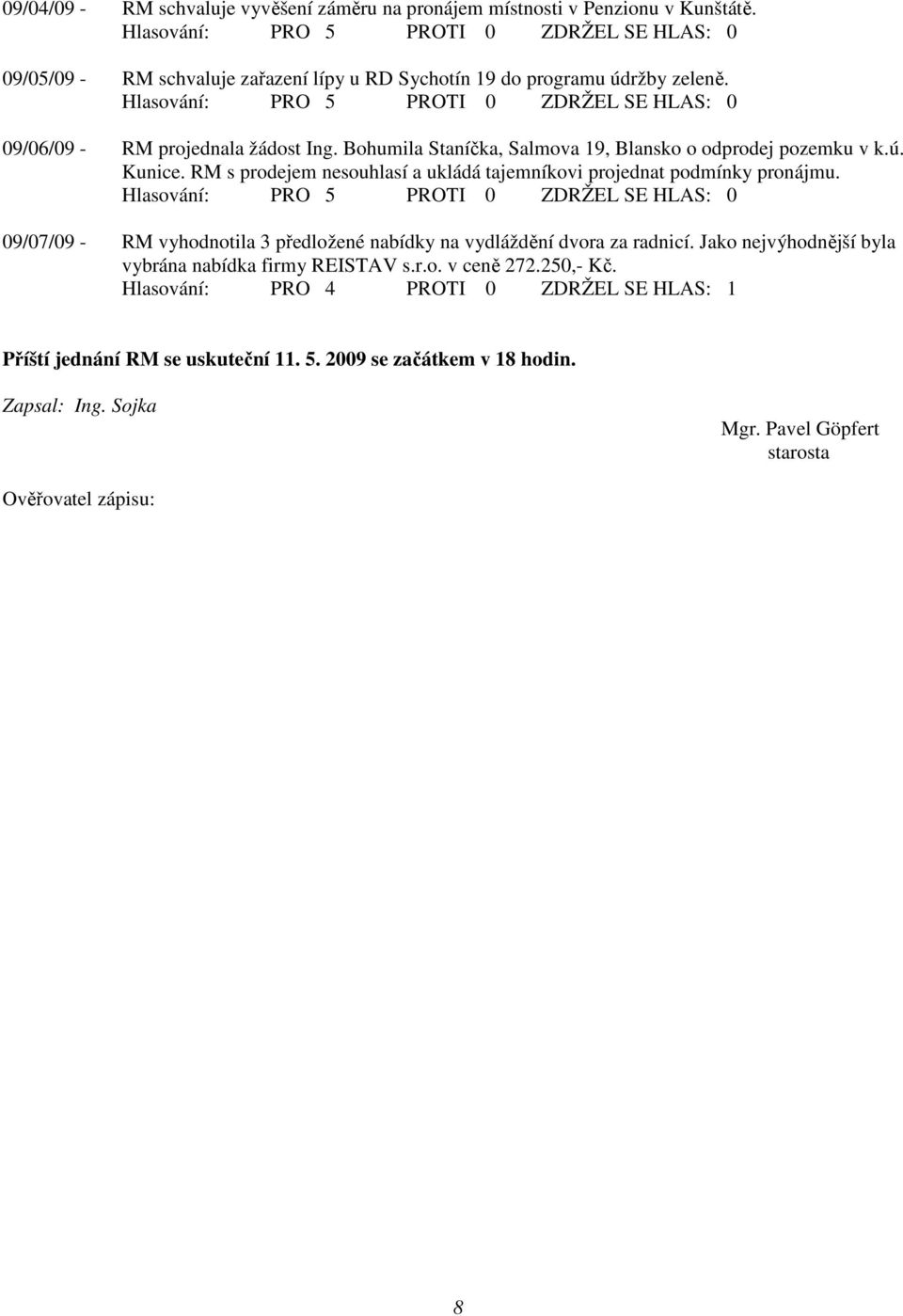 09/04/09 - RM schvaluje vyvěšení záměru na pronájem místnosti v Penzionu v Kunštátě.
Hlasování: PRO 5 PROTI 0 ZDRŽEL SE HLAS: 0

09/05/09 - RM schvaluje zařazení lípy u RD Sychotín 19 do programu údržby zeleně.
Hlasování: PRO 5 PROTI 0 ZDRŽEL SE HLAS: 0

09/06/09 - RM projednala žádost Ing. Bohumila Staníčka, Salmova 19, Blansko o odprodej pozemku v k.ú. Kunice. RM s prodejem nesouhlasí a ukládá tajemníkovi projednat podmínky pronájmu.
Hlasování: PRO 5 PROTI 0 ZDRŽEL SE HLAS: 0

09/07/09 - RM vyhodnotila 3 předložené nabídky na vydláždění dvora za radnicí. Jako nejvýhodnější byla vybrána nabídka firmy REISTAV s.r.o. v ceně 272.250,- Kč.
Hlasování: PRO 4 PROTI 0 ZDRŽEL SE HLAS: 1

Příští jednání RM se uskuteční 11. 5. 2009 se začátkem v 18 hodin.

Zapsal: Ing. Sojka

Mgr. Pavel Göpfert
starosta

Ověřovatel zápisu:

8